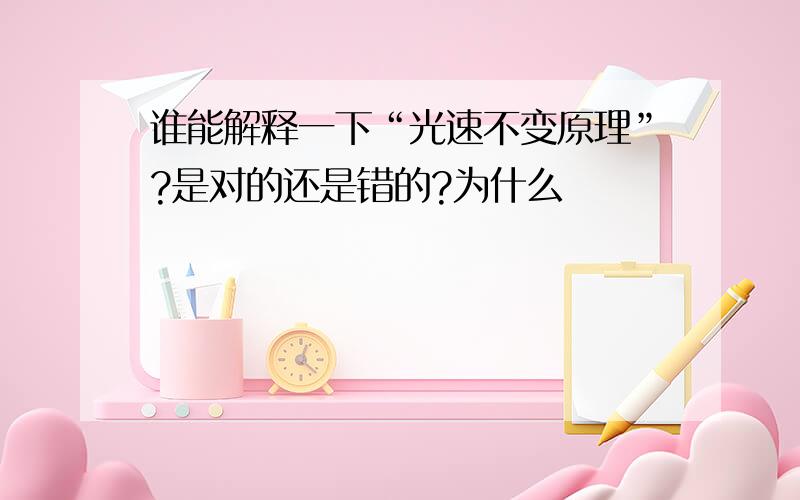 谁能解释一下“光速不变原理”?是对的还是错的?为什么